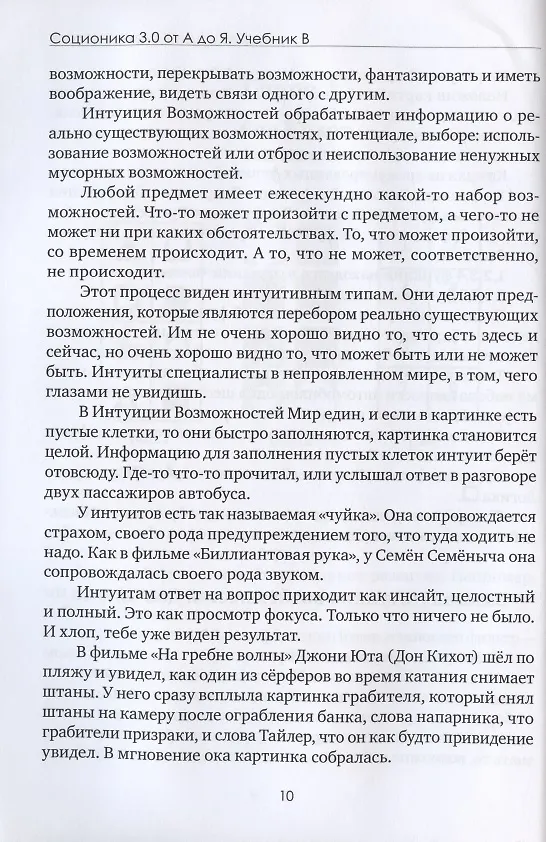 Соционика 3.0 от А до Я. Учебник В

возможности, перекрывать возможности, фантазировать и иметь воображение, видеть связи одного с другим.

Интуиция Возможностей обрабатывает информацию о реально существующих возможностях, потенциале, выборе: использование возможностей или отброс и неиспользование ненужных мусорных возможностей.

Любой предмет имеет ежесекундно какой-то набор возможностей. Что-то может произойти с предметом, а чего-то не может ни при каких обстоятельствах. То, что может произойти, со временем происходит. А то, что не может, соответственно, не происходит.

Этот процесс виден интуитивным типам. Они делают предположения, которые являются перебором реально существующих возможностей. Им не очень хорошо видно то, что есть здесь и сейчас, но очень хорошо видно то, что может быть или не может быть. Интуиты специалисты в непроявленном мире, в том, чего глазами не увидишь.

В Интуиции Возможностей Мир един, и если в картинке есть пустые клетки, то они быстро заполняются, картинка становится целой. Информацию для заполнения пустых клеток интуит берёт отовсюду. Где-то что-то прочитал, или услышал ответ в разговоре двух пассажиров автобуса.

У интуитов есть так называемая «чуйка». Она сопровождается страхом, своего рода предупреждением того, что туда ходить не надо. Как в фильме «Биллиантовая рука», у Семён Семёныча она сопровождалась своего рода звуком.

Интуитам ответ на вопрос приходит как инсайт, целостный и полный. Это как просмотр фокуса. Только что ничего не было. И хлоп, тебе уже виден результат.

В фильме «На гребне волны» Джони Юта (Дон Кихот) шёл по пляжу и увидел, как один из сёрферов во время катания снимает штаны. У него сразу всплыла картинка грабителя, который снял штаны на камеру после ограбления банка, слова напарника, что грабители призраки, и слова Тайлер, что он как будто привидение увидел. В мгновение ока картинка собралась.

10